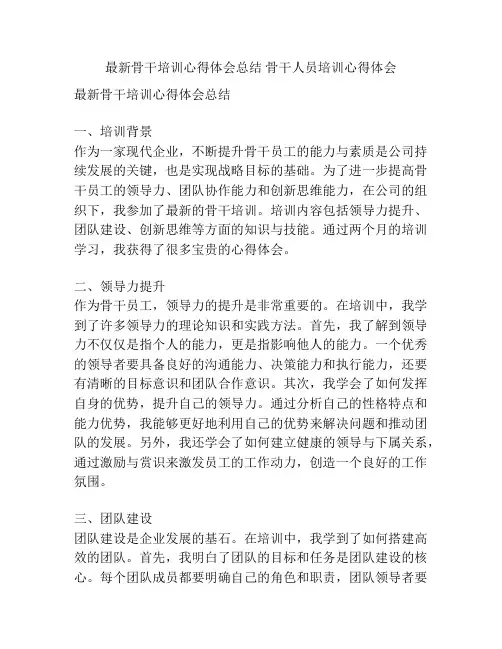 最新骨干培训心得体会总结 骨干人员培训心得体会

最新骨干培训心得体会总结

一、培训背景
作为一家现代企业，不断提升骨干员工的能力与素质是公司持续发展的关键，也是实现战略目标的基础。为了进一步提高骨干员工的领导力、团队协作能力和创新思维能力，在公司的组织下，我参加了最新的骨干培训。培训内容包括领导力提升、团队建设、创新思维等方面的知识与技能。通过两个月的培训学习，我获得了很多宝贵的心得体会。

二、领导力提升
作为骨干员工，领导力的提升是非常重要的。在培训中，我学到了许多领导力的理论知识和实践方法。首先，我了解到领导力不仅仅是指个人的能力，更是指影响他人的能力。一个优秀的领导者要具备良好的沟通能力、决策能力和执行能力，还要有清晰的目标意识和团队合作意识。其次，我学会了如何发挥自身的优势，提升自己的领导力。通过分析自己的性格特点和能力优势，我能够更好地利用自己的优势来解决问题和推动团队的发展。另外，我还学会了如何建立健康的领导与下属关系，通过激励与赏识来激发员工的工作动力，创造一个良好的工作氛围。

三、团队建设
团队建设是企业发展的基石。在培训中，我学到了如何搭建高效的团队。首先，我明白了团队的目标和任务是团队建设的核心。每个团队成员都要明确自己的角色和职责，团队领导者要